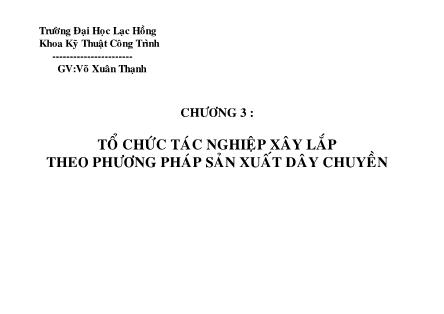 Trường Đại Học Lạc Hồng
Khoa Kỹ Thuật Công Trình
----------------------
GV:Võ Xuân Thạnh

CHƯƠNG 3 :

TỔ CHỨC TÁC NGHIỆP XÂY LẮP
THEO PHƯƠNG PHÁP SẢN XUẤT DÂY CHUYỀN